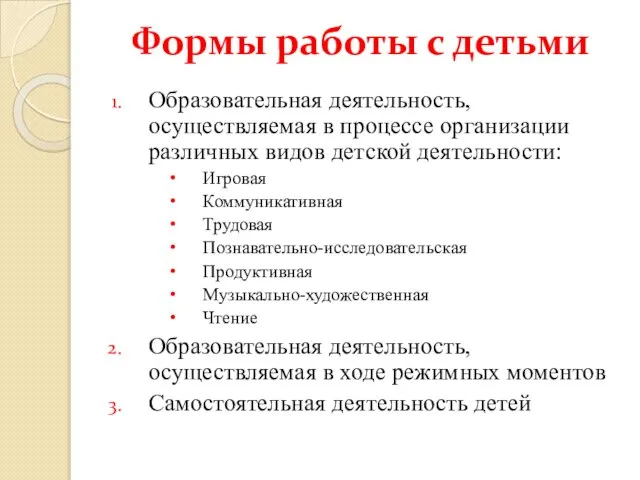 Формы работы с детьми

1. Образовательная деятельность, осуществляемая в процессе организации различных видов детской деятельности:
• Игровая
• Коммуникативная
• Трудовая
• Познавательно-исследовательская
• Продуктивная
• Музыкально-художественная
• Чтение
2. Образовательная деятельность, осуществляемая в ходе режимных моментов
3. Самостоятельная деятельность детей